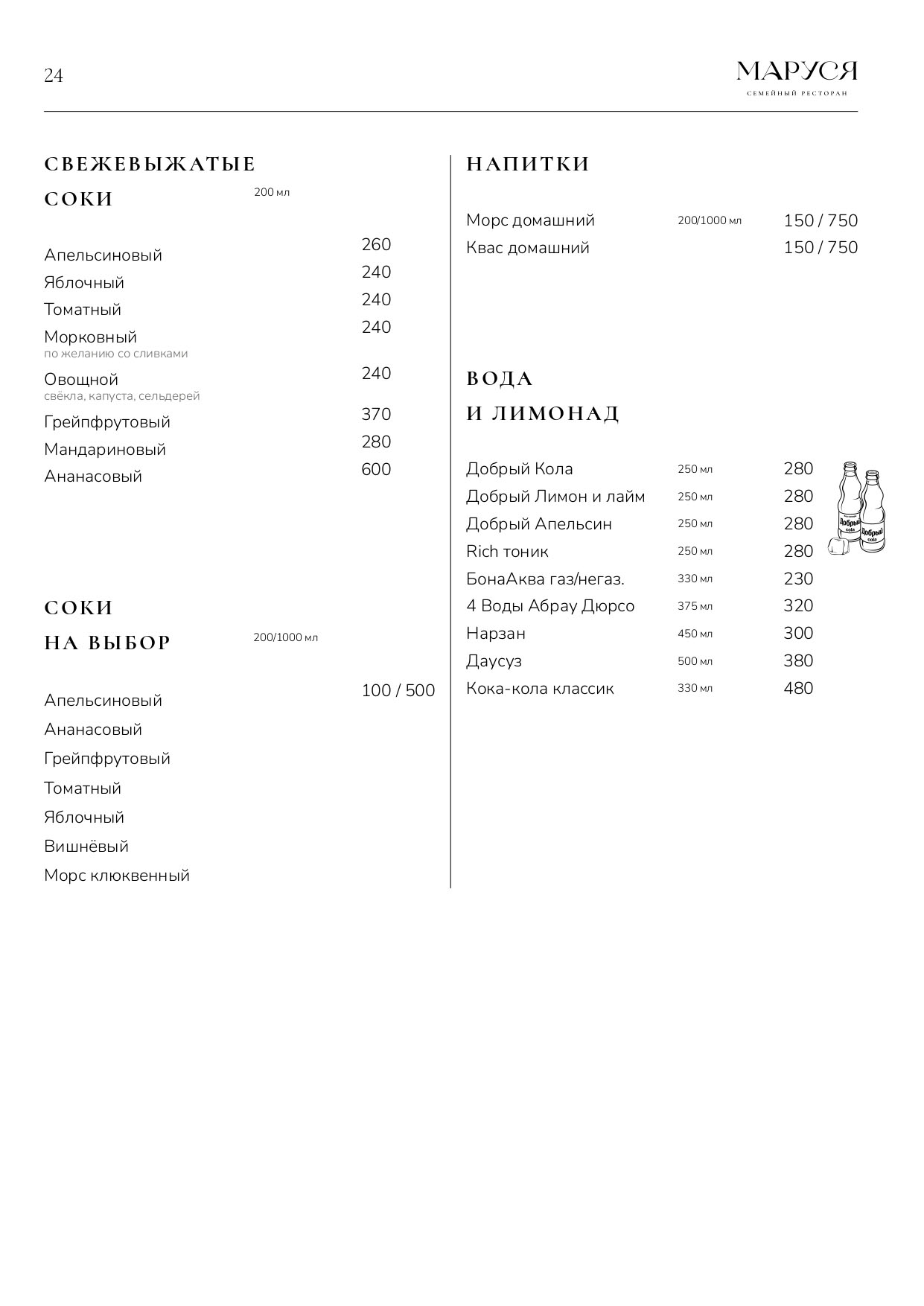 24

МАРУСЯ
СЕМЕЙНЫЙ РЕСТОРАН

СВЕЖЕВЫЖАТЫЕ СОКИ 200 мл

Апельсиновый 260
Яблочный 240
Томатный 240
Морковный 240
по желанию со сливками
Овощной 240
свёкла, капуста, сельдерей
Грейпфрутовый 370
Мандариновый 280
Ананасовый 600

СОКИ НА ВЫБОР 200/1000 мл

Апельсиновый 100 / 500
Ананасовый
Грейпфрутовый
Томатный
Яблочный
Вишнёвый
Морс клюквенный

НАПИТКИ

Морс домашний 200/1000 мл 150 / 750
Квас домашний 150 / 750

ВОДА И ЛИМОНАД

Добрый Кола 250 мл 280
Добрый Лимон и лайм 250 мл 280
Добрый Апельсин 250 мл 280
Rich тоник 250 мл 280
БонаАква газ/негаз. 330 мл 230
4 Воды Абрау Дюрсо 375 мл 320
Нарзан 450 мл 300
Даусуз 500 мл 380
Кока-кола классик 330 мл 480

Добрый cola
Добрый cola